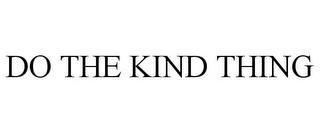 DO THE KIND THING